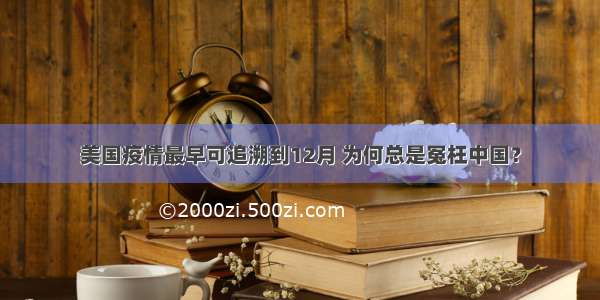 美国疫情最早可追溯到12月 为何总是冤枉中国?

©2000zi.500zi.com